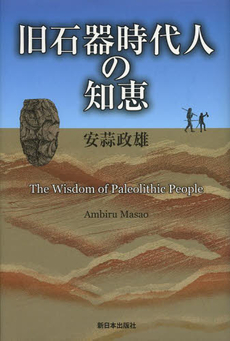 旧石器時代人の知恵

安蒜政雄

The Wisdom of Paleolithic People

Ambiru Masao

新日本出版社